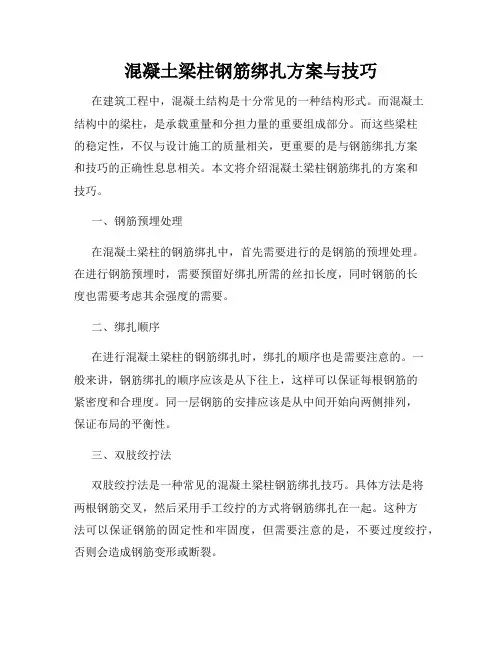 混凝土梁柱钢筋绑扎方案与技巧

在建筑工程中，混凝土结构是十分常见的一种结构形式。而混凝土结构中的梁柱，是承载重量和分担力量的重要组成部分。而这些梁柱的稳定性，不仅与设计施工的质量相关，更重要的是与钢筋绑扎方案和技巧的正确性息息相关。本文将介绍混凝土梁柱钢筋绑扎的方案和技巧。

一、钢筋预埋处理

在混凝土梁柱的钢筋绑扎中，首先需要进行的是钢筋的预埋处理。在进行钢筋预埋时，需要预留好绑扎所需的丝扣长度，同时钢筋的长度也需要考虑其余强度的需要。

二、绑扎顺序

在进行混凝土梁柱的钢筋绑扎时，绑扎的顺序也是需要注意的。一般来讲，钢筋绑扎的顺序应该是从下往上，这样可以保证每根钢筋的紧密度和合理度。同一层钢筋的安排应该是从中间开始向两侧排列，保证布局的平衡性。

三、双肢绞拧法

双肢绞拧法是一种常见的混凝土梁柱钢筋绑扎技巧。具体方法是将两根钢筋交叉，然后采用手工绞拧的方式将钢筋绑扎在一起。这种方法可以保证钢筋的固定性和牢固度，但需要注意的是，不要过度绞拧，否则会造成钢筋变形或断裂。